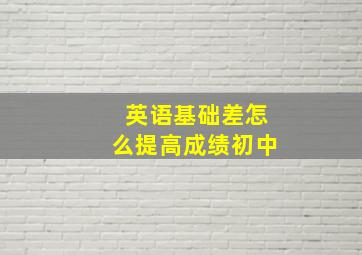 英语基础差怎么提高成绩初中